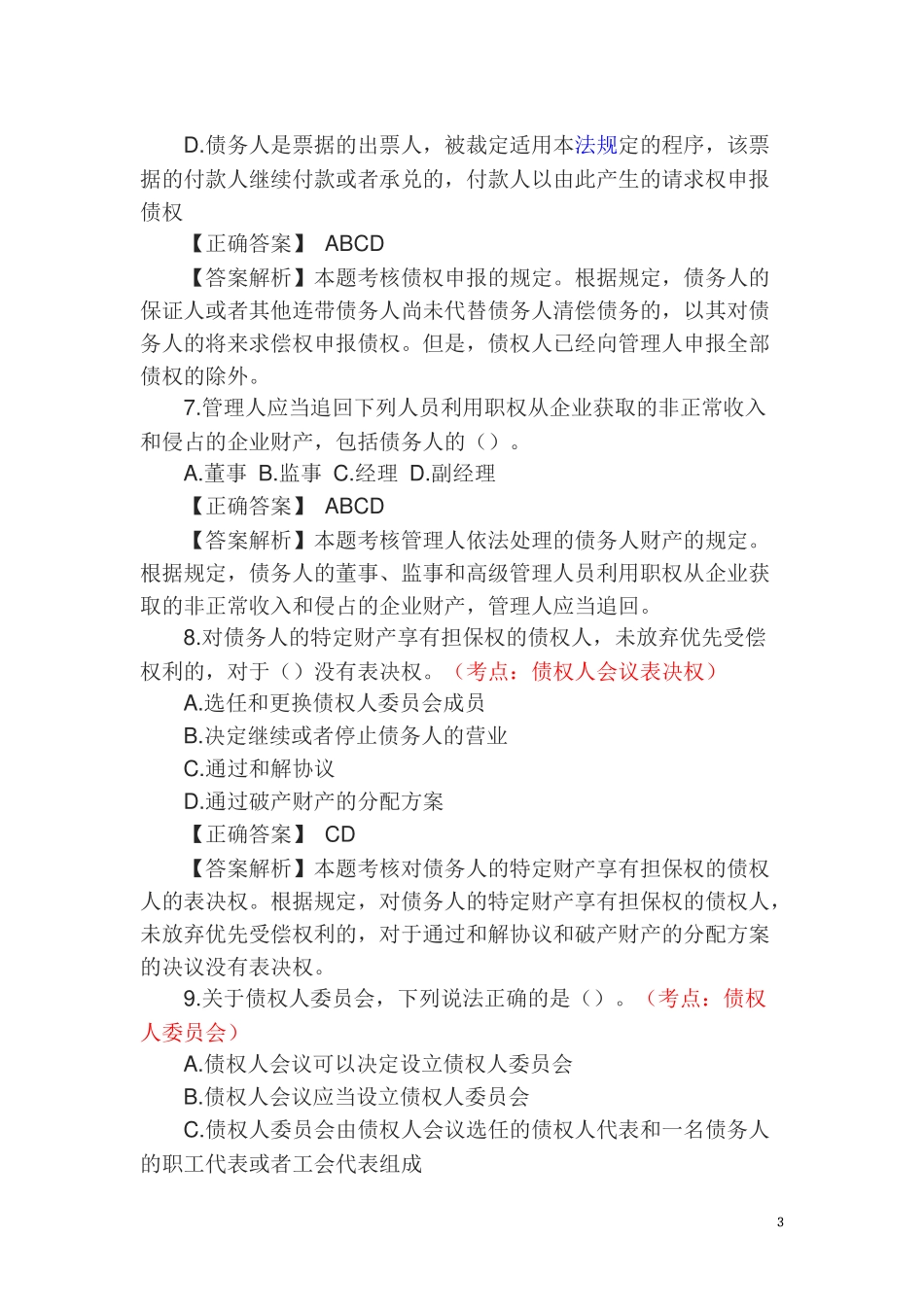 D.债务人是票据的出票人，被裁定适用本法规定的程序，该票据的付款人继续付款或者承兑的，付款人以由此产生的请求权申报债权

【正确答案】 ABCD

【答案解析】本题考核债权申报的规定。根据规定，债务人的保证人或者其他连带债务人尚未代替债务人清偿债务的，以其对债务人的将来求偿权申报债权。但是，债权人已经向管理人申报全部债权的除外。

7.管理人应当追回下列人员利用职权从企业获取的非正常收入和侵占的企业财产，包括债务人的（）。

A.董事 B.监事 C.经理 D.副经理

【正确答案】 ABCD

【答案解析】本题考核管理人依法处理的债务人财产的规定。根据规定，债务人的董事、监事和高级管理人员利用职权从企业获取的非正常收入和侵占的企业财产，管理人应当追回。

8.对债务人的特定财产享有担保权的债权人，未放弃优先受偿权利的，对于（）没有表决权。（考点：债权人会议表决权）

A.选任和更换债权人委员会成员

B.决定继续或者停止债务人的营业

C.通过和解协议

D.通过破产财产的分配方案

【正确答案】 CD

【答案解析】本题考核对债务人的特定财产享有担保权的债权人的表决权。根据规定，对债务人的特定财产享有担保权的债权人，未放弃优先受偿权利的，对于通过和解协议和破产财产的分配方案的决议没有表决权。

9.关于债权人委员会，下列说法正确的是（）。（考点：债权人委员会）

A.债权人会议可以决定设立债权人委员会

B.债权人会议应当设立债权人委员会

C.债权人委员会由债权人会议选任的债权人代表和一名债务人的职工代表或者工会代表组成

3